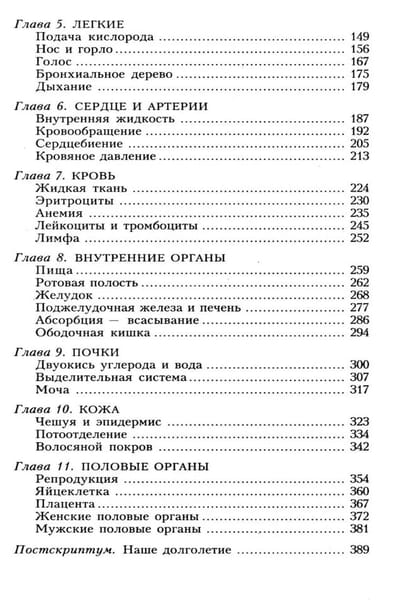 Глава 5. ЛЕГКИЕ
Подача кислорода ........ 149
Нос и горло ........ 156
Голос ........ 167
Бронхиальное дерево ........ 175
Дыхание ........ 179

Глава 6. СЕРДЦЕ И АРТЕРИИ
Внутренняя жидкость ........ 187
Кровообращение ........ 192
Сердцебиение ........ 205
Кровяное давление ........ 213

Глава 7. КРОВЬ
Жидкая ткань ........ 224
Эритроциты ........ 230
Анемия ........ 235
Лейкоциты и тромбоциты ........ 245
Лимфа ........ 252

Глава 8. ВНУТРЕННИЕ ОРГАНЫ
Пища ........ 259
Ротовая полость ........ 262
Желудок ........ 268
Поджелудочная железа и печень ........ 277
Абсорбция — всасывание ........ 286
Ободочная кишка ........ 294

Глава 9. ПОЧКИ
Двуокись углерода и вода ........ 300
Выделительная система ........ 307
Моча ........ 317

Глава 10. КОЖА
Чешуя и эпидермис ........ 323
Потоотделение ........ 334
Волосяной покров ........ 342

Глава 11. ПОЛОВЫЕ ОРГАНЫ
Репродукция ........ 354
Яйцеклетка ........ 360
Плацента ........ 367
Женские половые органы ........ 372
Мужские половые органы ........ 381

Постскриптум. Наше долголетие ........ 389